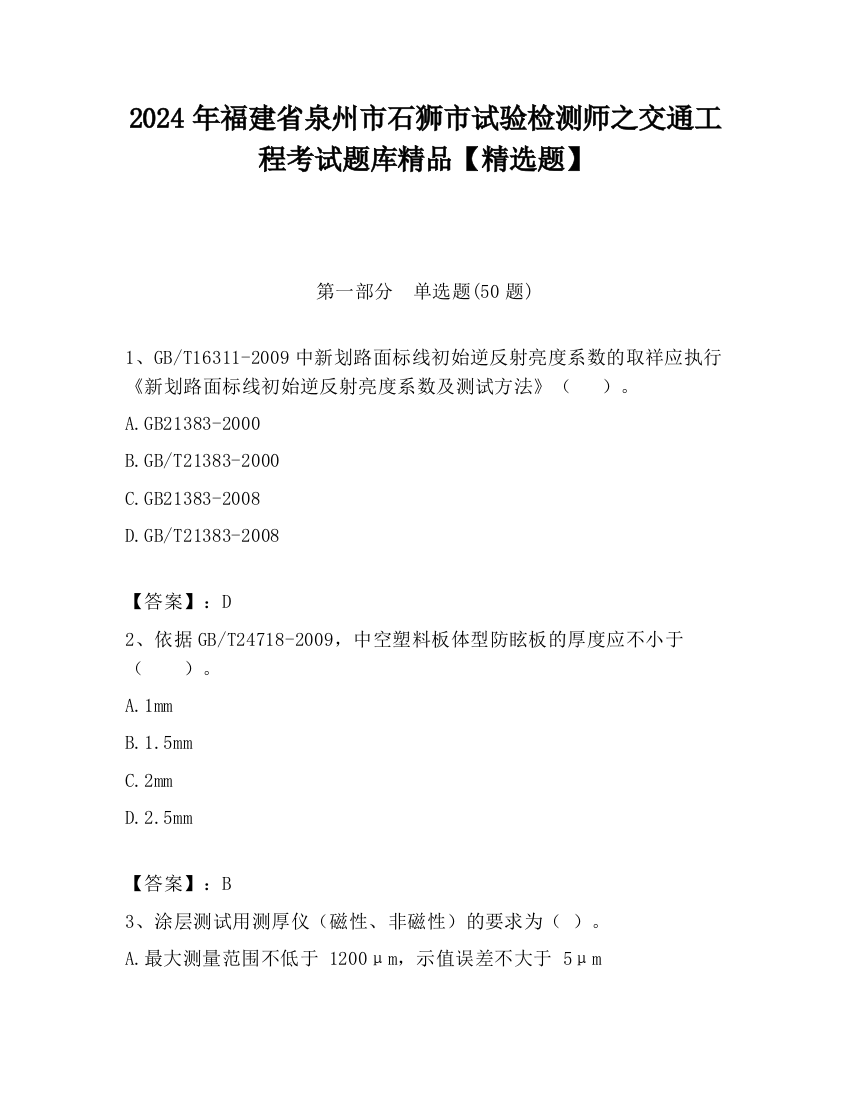 2024 年福建省泉州市石狮市试验检测师之交通工程考试题库精品【精选题】

第一部分 单选题(50 题)

1、GB/T16311-2009 中新划路面标线初始逆反射亮度系数的取样应执行《新划路面标线初始逆反射亮度系数及测试方法》（ ）。

A.GB21383-2000

B.GB/T21383-2000

C.GB21383-2008

D.GB/T21383-2008

【答案】：D

2、依据 GB/T24718-2009，中空塑料板体型防眩板的厚度应不小于（ ）。

A.1mm

B.1.5mm

C.2mm

D.2.5mm

【答案】：B

3、涂层测试用测厚仪（磁性、非磁性）的要求为（ ）。

A.最大测量范围不低于 1200μm，示值误差不大于 5μm